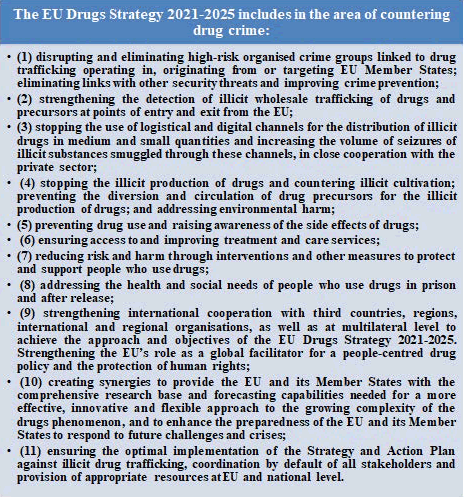 The EU Drugs Strategy 2021-2025 includes in the area of countering drug crime:

• (1) disrupting and eliminating high-risk organised crime groups linked to drug trafficking operating in, originating from or targeting EU Member States; eliminating links with other security threats and improving crime prevention;
• (2) strengthening the detection of illicit wholesale trafficking of drugs and precursors at points of entry and exit from the EU;
• (3) stopping the use of logistical and digital channels for the distribution of illicit drugs in medium and small quantities and increasing the volume of seizures of illicit substances smuggled through these channels, in close cooperation with the private sector;
• (4) stopping the illicit production of drugs and countering illicit cultivation; preventing the diversion and circulation of drug precursors for the illicit production of drugs; and addressing environmental harm;
• (5) preventing drug use and raising awareness of the side effects of drugs;
• (6) ensuring access to and improving treatment and care services;
• (7) reducing risk and harm through interventions and other measures to protect and support people who use drugs;
• (8) addressing the health and social needs of people who use drugs in prison and after release;
• (9) strengthening international cooperation with third countries, regions, international and regional organisations, as well as at multilateral level to achieve the approach and objectives of the EU Drugs Strategy 2021-2025. Strengthening the EU's role as a global facilitator for a people-centred drug policy and the protection of human rights;
• (10) creating synergies to provide the EU and its Member States with the comprehensive research base and forecasting capabilities needed for a more effective, innovative and flexible approach to the growing complexity of the drugs phenomenon, and to enhance the preparedness of the EU and its Member States to respond to future challenges and crises;
• (11) ensuring the optimal implementation of the Strategy and Action Plan against illicit drug trafficking, coordination by default of all stakeholders and provision of appropriate resources at EU and national level.